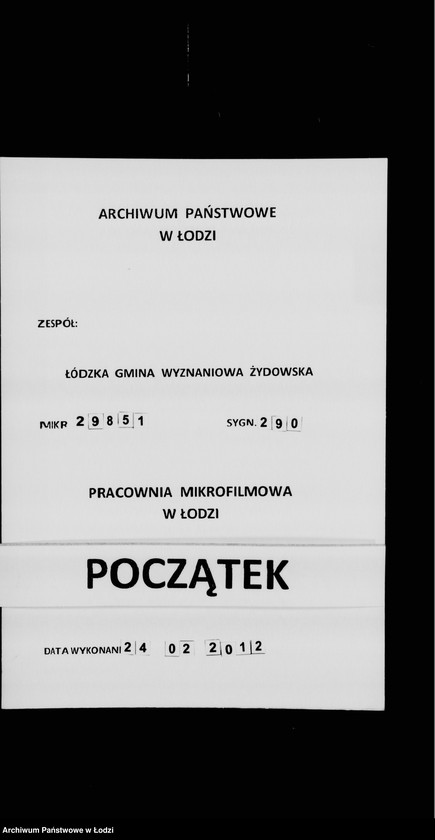 ARCHIWUM PAŃSTWOWE
W ŁODZI

ZESPÓŁ:

ŁÓDZKA GMINA WYZNANIOWA ŻYDOWSKA

MIKR 29851

SYGN. 290

PRACOWNIA MIKROFILMOWA
W ŁODZI

POCZĄTEK

DATA WYKONANI 24 02 2012

Archiwum Państwowe w Łodzi